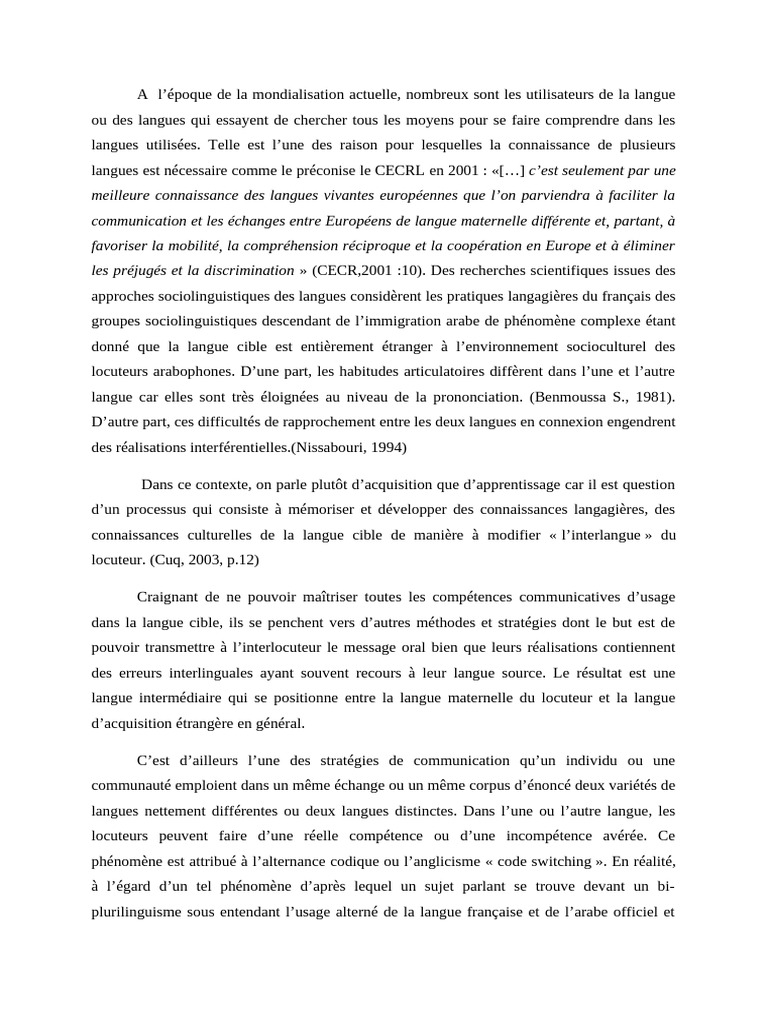 A l'époque de la mondialisation actuelle, nombreux sont les utilisateurs de la langue ou des langues qui essayent de chercher tous les moyens pour se faire comprendre dans les langues utilisées. Telle est l'une des raison pour lesquelles la connaissance de plusieurs langues est nécessaire comme le préconise le CECRL en 2001 : «[…] c'est seulement par une meilleure connaissance des langues vivantes européennes que l'on parviendra à faciliter la communication et les échanges entre Européens de langue maternelle différente et, partant, à favoriser la mobilité, la compréhension réciproque et la coopération en Europe et à éliminer les préjugés et la discrimination » (CECR,2001 :10). Des recherches scientifiques issues des approches sociolinguistiques des langues considèrent les pratiques langagières du français des groupes sociolinguistiques descendant de l'immigration arabe de phénomène complexe étant donné que la langue cible est entièrement étranger à l'environnement socioculturel des locuteurs arabophones. D'une part, les habitudes articulatoires diffèrent dans l'une et l'autre langue car elles sont très éloignées au niveau de la prononciation. (Benmoussa S., 1981). D'autre part, ces difficultés de rapprochement entre les deux langues en connexion engendrent des réalisations interférentielles.(Nissabouri, 1994)

Dans ce contexte, on parle plutôt d'acquisition que d'apprentissage car il est question d'un processus qui consiste à mémoriser et développer des connaissances langagières, des connaissances culturelles de la langue cible de manière à modifier « l'interlangue » du locuteur. (Cuq, 2003, p.12)

Craignant de ne pouvoir maîtriser toutes les compétences communicatives d'usage dans la langue cible, ils se penchent vers d'autres méthodes et stratégies dont le but est de pouvoir transmettre à l'interlocuteur le message oral bien que leurs réalisations contiennent des erreurs interlinguales ayant souvent recours à leur langue source. Le résultat est une langue intermédiaire qui se positionne entre la langue maternelle du locuteur et la langue d'acquisition étrangère en général.

C'est d'ailleurs l'une des stratégies de communication qu'un individu ou une communauté emploient dans un même échange ou un même corpus d'énoncé deux variétés de langues nettement différentes ou deux langues distinctes. Dans l'une ou l'autre langue, les locuteurs peuvent faire d'une réelle compétence ou d'une incompétence avérée. Ce phénomène est attribué à l'alternance codique ou l'anglicisme « code switching ». En réalité, à l'égard d'un tel phénomène d'après lequel un sujet parlant se trouve devant un bi-plurilinguisme sous entendant l'usage alterné de la langue française et de l'arabe officiel et